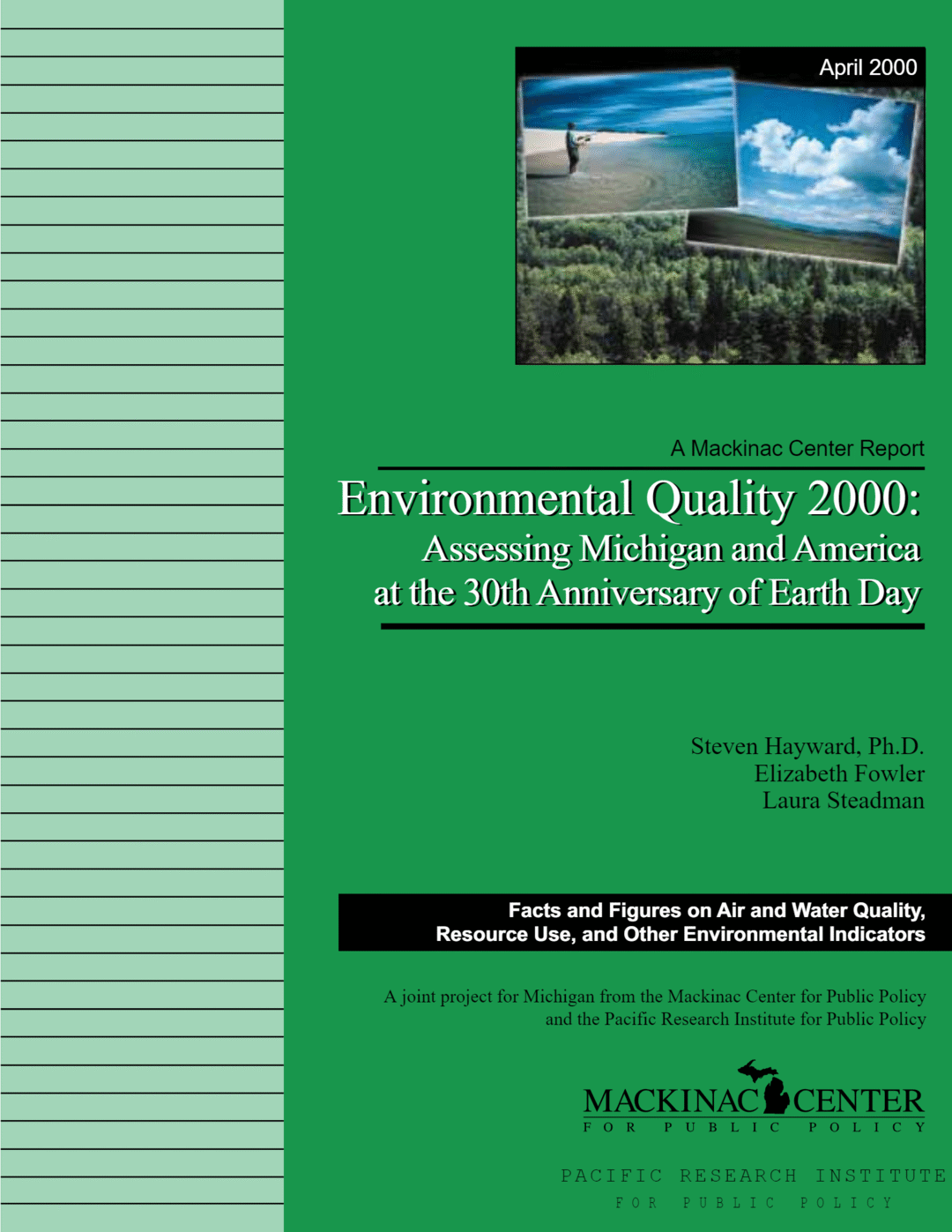 April 2000

A Mackinac Center Report

Environmental Quality 2000:
Assessing Michigan and America at the 30th Anniversary of Earth Day

Steven Hayward, Ph.D.
Elizabeth Fowler
Laura Steadman

Facts and Figures on Air and Water Quality, Resource Use, and Other Environmental Indicators

A joint project for Michigan from the Mackinac Center for Public Policy and the Pacific Research Institute for Public Policy

MACKINAC CENTER
FOR PUBLIC POLICY

PACIFIC RESEARCH INSTITUTE
FOR PUBLIC POLICY